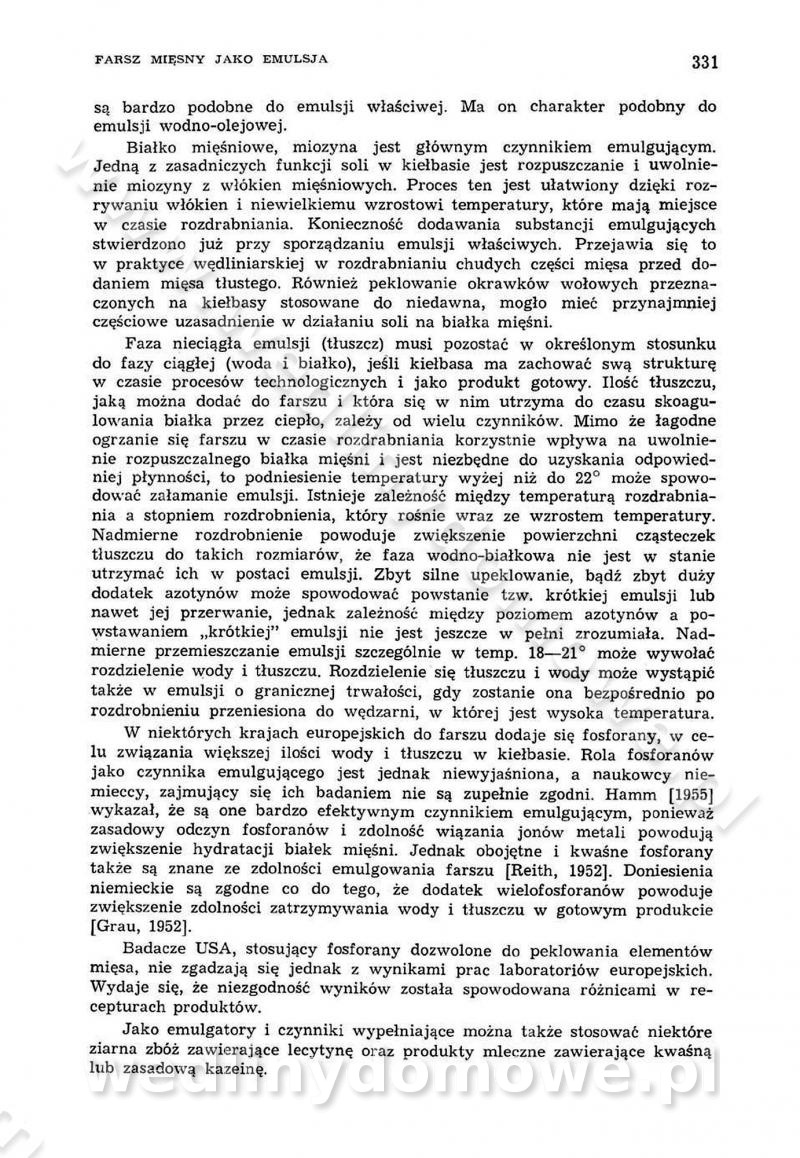 FARSZ MIĘSNY JAKO EMULSJA 331

są bardzo podobne do emulsji właściwej. Ma on charakter podobny do emulsji wodno-olejowej.

Białko mięśniowe, miozyna jest głównym czynnikiem emulgującym. Jedną z zasadniczych funkcji soli w kiełbasie jest rozpuszczanie i uwolnienie miozyny z włókien mięśniowych. Proces ten jest ułatwiony dzięki rozrywaniu włókien i niewielkiemu wzrostowi temperatury, które mają miejsce w czasie rozdrabniania. Konieczność dodawania substancji emulgujących stwierdzono już przy sporządzaniu emulsji właściwych. Przejawia się to w praktyce wędliniarskiej w rozdrabnianiu chudych części mięsa przed dodaniem mięsa tłustego. Również peklowanie okrawków wołowych przeznaczonych na kiełbasy stosowane do niedawna, mogło mieć przynajmniej częściowe uzasadnienie w działaniu soli na białka mięśni.

Faza nieciągła emulsji (tłuszcz) musi pozostać w określonym stosunku do fazy ciągłej (woda i białko), jeśli kiełbasa ma zachować swą strukturę w czasie procesów technologicznych i jako produkt gotowy. Ilość tłuszczu, jaką można dodać do farszu i która się w nim utrzyma do czasu skoagulowania białka przez ciepło, zależy od wielu czynników. Mimo że łagodne ogrzanie się farszu w czasie rozdrabniania korzystnie wpływa na uwolnienie rozpuszczalnego białka mięśni i jest niezbędne do uzyskania odpowiedniej płynności, to podniesienie temperatury wyżej niż do 22° może spowodować załamanie emulsji. Istnieje zależność między temperaturą rozdrabniania a stopniem rozdrobnienia, który rośnie wraz ze wzrostem temperatury. Nadmierne rozdrobnienie powoduje zwiększenie powierzchni cząsteczek tłuszczu do takich rozmiarów, że faza wodno-białkowa nie jest w stanie utrzymać ich w postaci emulsji. Zbyt silne upeklowanie, bądź zbyt duży dodatek azotynów może spowodować powstanie tzw. krótkiej emulsji lub nawet jej przerwanie, jednak zależność między poziomem azotynów a powstawaniem „krótkiej" emulsji nie jest jeszcze w pełni zrozumiała. Nadmierne przemieszczanie emulsji szczególnie w temp. 18—21° może wywołać rozdzielenie wody i tłuszczu. Rozdzielenie się tłuszczu i wody może wystąpić także w emulsji o granicznej trwałości, gdy zostanie ona bezpośrednio po rozdrobnieniu przeniesiona do wędzarni, w której jest wysoka temperatura.

W niektórych krajach europejskich do farszu dodaje się fosforany, w celu związania większej ilości wody i tłuszczu w kiełbasie. Rola fosforanów jako czynnika emulgującego jest jednak niewyjaśniona, a naukowcy niemieccy, zajmujący się ich badaniem nie są zupełnie zgodni. Hamm [1955] wykazał, że są one bardzo efektywnym czynnikiem emulgującym, ponieważ zasadowy odczyn fosforanów i zdolność wiązania jonów metali powodują zwiększenie hydratacji białek mięśni. Jednak obojętne i kwaśne fosforany także są znane ze zdolności emulgowania farszu [Reith, 1952]. Doniesienia niemieckie są zgodne co do tego, że dodatek wielofosforanów powoduje zwiększenie zdolności zatrzymywania wody i tłuszczu w gotowym produkcie [Grau, 1952].

Badacze USA, stosujący fosforany dozwolone do peklowania elementów mięsa, nie zgadzają się jednak z wynikami prac laboratoriów europejskich. Wydaje się, że niezgodność wyników została spowodowana różnicami w recepturach produktów.

Jako emulgatory i czynniki wypełniające można także stosować niektóre ziarna zbóż zawierające lecytynę oraz produkty mleczne zawierające kwaśną lub zasadową kazeinę.

wedlinydomowe.pl